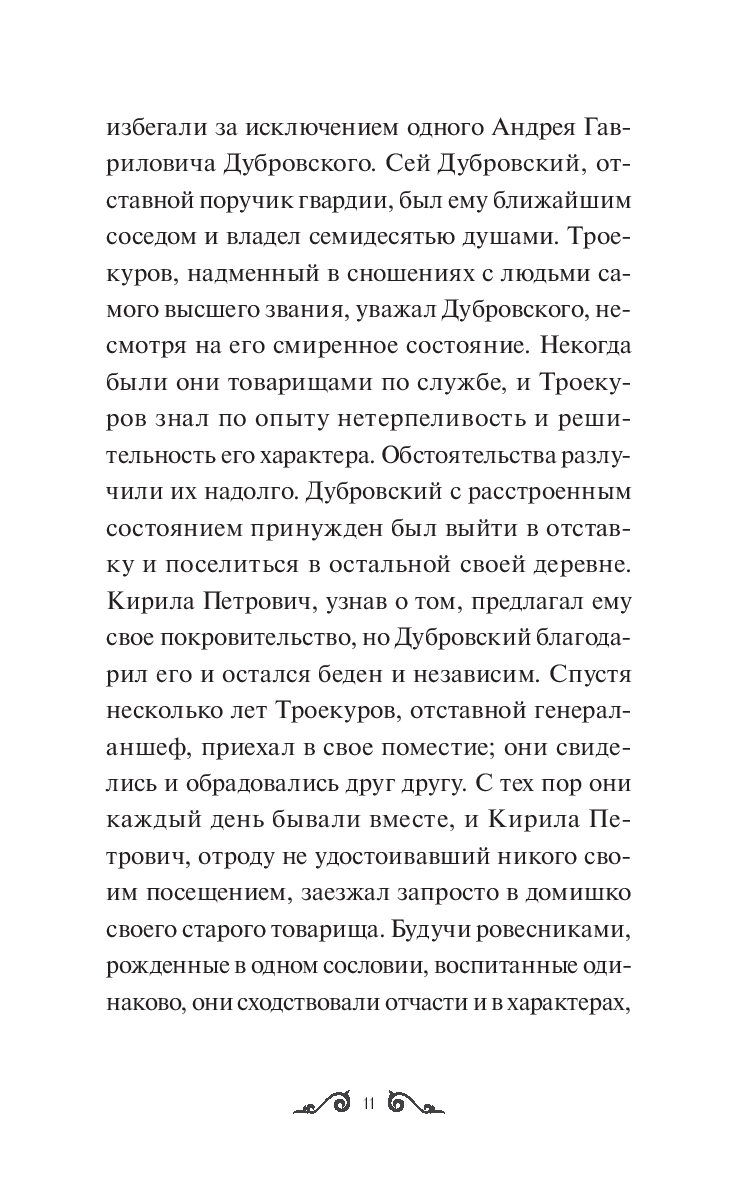 избегали за исключением одного Андрея Гавриловича Дубровского. Сей Дубровский, отставной поручик гвардии, был ему ближайшим соседом и владел семидесятью душами. Троекуров, надменный в сношениях с людьми самого высшего звания, уважал Дубровского, несмотря на его смиренное состояние. Некогда были они товарищами по службе, и Троекуров знал по опыту нетерпеливость и решительность его характера. Обстоятельства разлучили их надолго. Дубровский с расстроенным состоянием принужден был выйти в отставку и поселиться в остальной своей деревне. Кирила Петрович, узнав о том, предлагал ему свое покровительство, но Дубровский благодарил его и остался беден и независим. Спустя несколько лет Троекуров, отставной генерал-аншеф, приехал в свое поместие; они свиделись и обрадовались друг другу. С тех пор они каждый день бывали вместе, и Кирила Петрович, отроду не удостоивавший никого своим посещением, заезжал запросто в домишко своего старого товарища. Будучи ровесниками, рожденные в одном сословии, воспитанные одинаково, они сходствовали отчасти и в характерах,

11